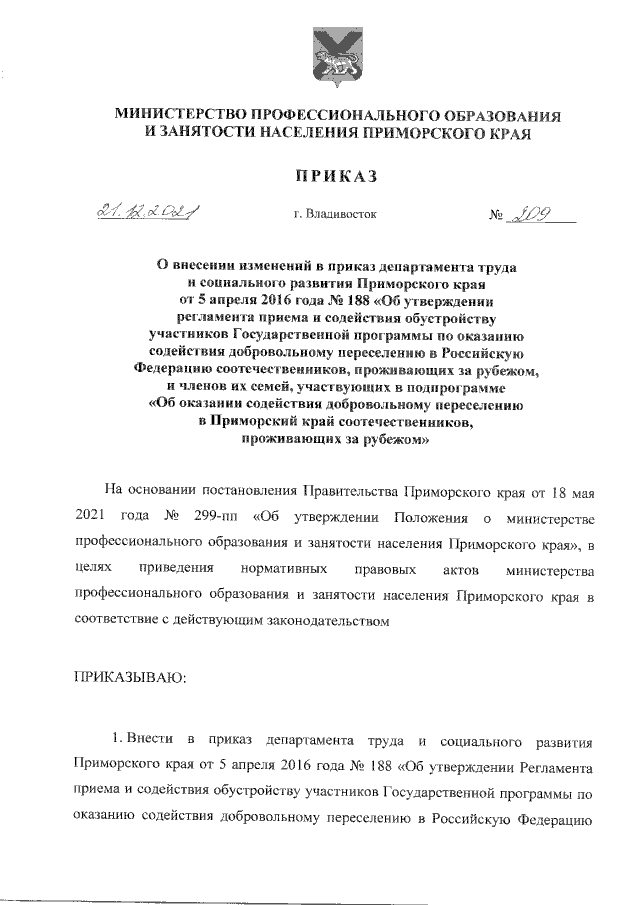 МИНИСТЕРСТВО ПРОФЕССИОНАЛЬНОГО ОБРАЗОВАНИЯ И ЗАНЯТОСТИ НАСЕЛЕНИЯ ПРИМОРСКОГО КРАЯ

ПРИКАЗ

21.12.2021 г. Владивосток № 209

О внесении изменений в приказ департамента труда и социального развития Приморского края от 5 апреля 2016 года № 188 «Об утверждении регламента приема и содействия обустройству участников Государственной программы по оказанию содействия добровольному переселению в Российскую Федерацию соотечественников, проживающих за рубежом, и членов их семей, участвующих в подпрограмме «Об оказании содействия добровольному переселению в Приморский край соотечественников, проживающих за рубежом»

На основании постановления Правительства Приморского края от 18 мая 2021 года № 299-пп «Об утверждении Положения о министерстве профессионального образования и занятости населения Приморского края», в целях приведения нормативных правовых актов министерства профессионального образования и занятости населения Приморского края в соответствие с действующим законодательством

ПРИКАЗЫВАЮ:

1. Внести в приказ департамента труда и социального развития Приморского края от 5 апреля 2016 года № 188 «Об утверждении Регламента приема и содействия обустройству участников Государственной программы по оказанию содействия добровольному переселению в Российскую Федерацию